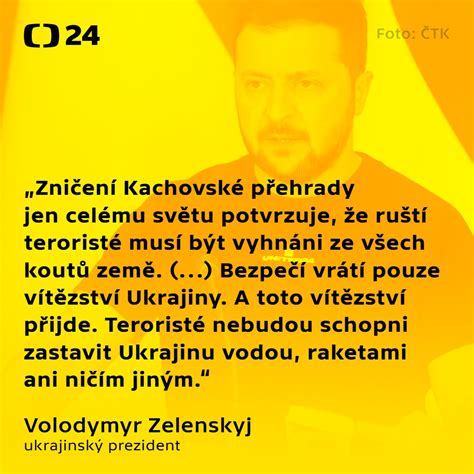 24

Foto: ČTK

„Zničení Kachovské přehrady jen celému světu potvrzuje, že ruští teroristé musí být vyhnáni ze všech koutů země. (...) Bezpečí vrátí pouze vítězství Ukrajiny. A toto vítězství přijde. Teroristé nebudou schopni zastavit Ukrajinu vodou, raketami ani ničím jiným.“

Volodymyr Zelenskyj
ukrajinský prezident